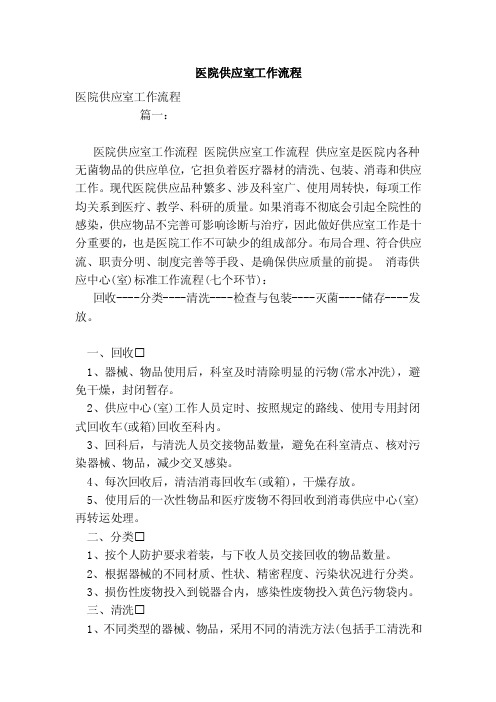 医院供应室工作流程

医院供应室工作流程
篇一：

医院供应室工作流程 医院供应室工作流程 供应室是医院内各种无菌物品的供应单位，它担负着医疗器材的清洗、包装、消毒和供应工作。现代医院供应品种繁多、涉及科室广、使用周转快，每项工作均关系到医疗、教学、科研的质量。如果消毒不彻底会引起全院性的感染，供应物品不完善可影响诊断与治疗，因此做好供应室工作是十分重要的，也是医院工作不可缺少的组成部分。布局合理、符合供应流、职责分明、制度完善等手段、是确保供应质量的前提。 消毒供应中心(室)标准工作流程(七个环节)：

回收----分类----清洗----检查与包装----灭菌----储存----发放。

一、回收□
1、器械、物品使用后，科室及时清除明显的污物(常水冲洗)，避免干燥，封闭暂存。
2、供应中心(室)工作人员定时、按照规定的路线、使用专用封闭式回收车(或箱)回收至科内。
3、回科后，与清洗人员交接物品数量，避免在科室清点、核对污染器械、物品，减少交叉感染。
4、每次回收后，清洁消毒回收车(或箱)，干燥存放。
5、使用后的一次性物品和医疗废物不得回收到消毒供应中心(室)再转运处理。
二、分类□
1、按个人防护要求着装，与下收人员交接回收的物品数量。
2、根据器械的不同材质、性状、精密程度、污染状况进行分类。
3、损伤性废物投入到锐器合内，感染性废物投入黄色污物袋内。
三、清洗□
1、不同类型的器械、物品，采用不同的清洗方法(包括手工清洗和